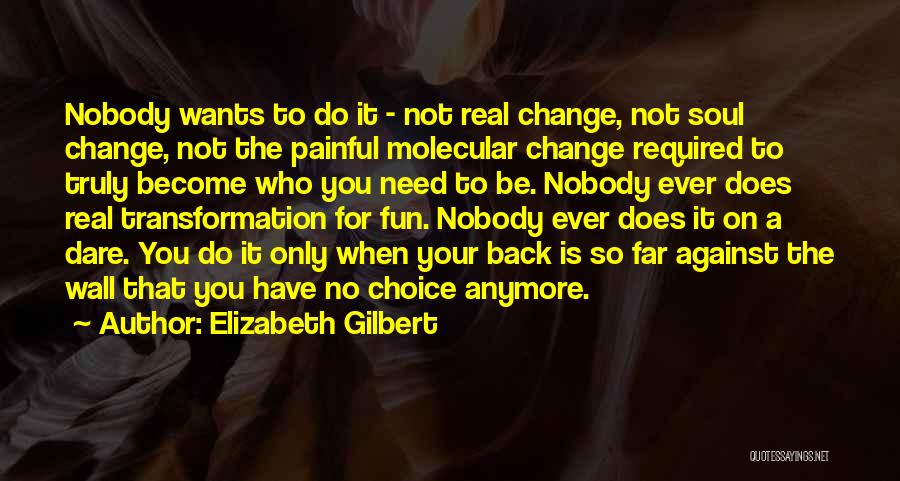 Nobody wants to do it - not real change, not soul change, not the painful molecular change required to truly become who you need to be. Nobody ever does real transformation for fun. Nobody ever does it on a dare. You do it only when your back is so far against the wall that you have no choice anymore.

~ Author: Elizabeth Gilbert

QUOTESSAYINGS.NET